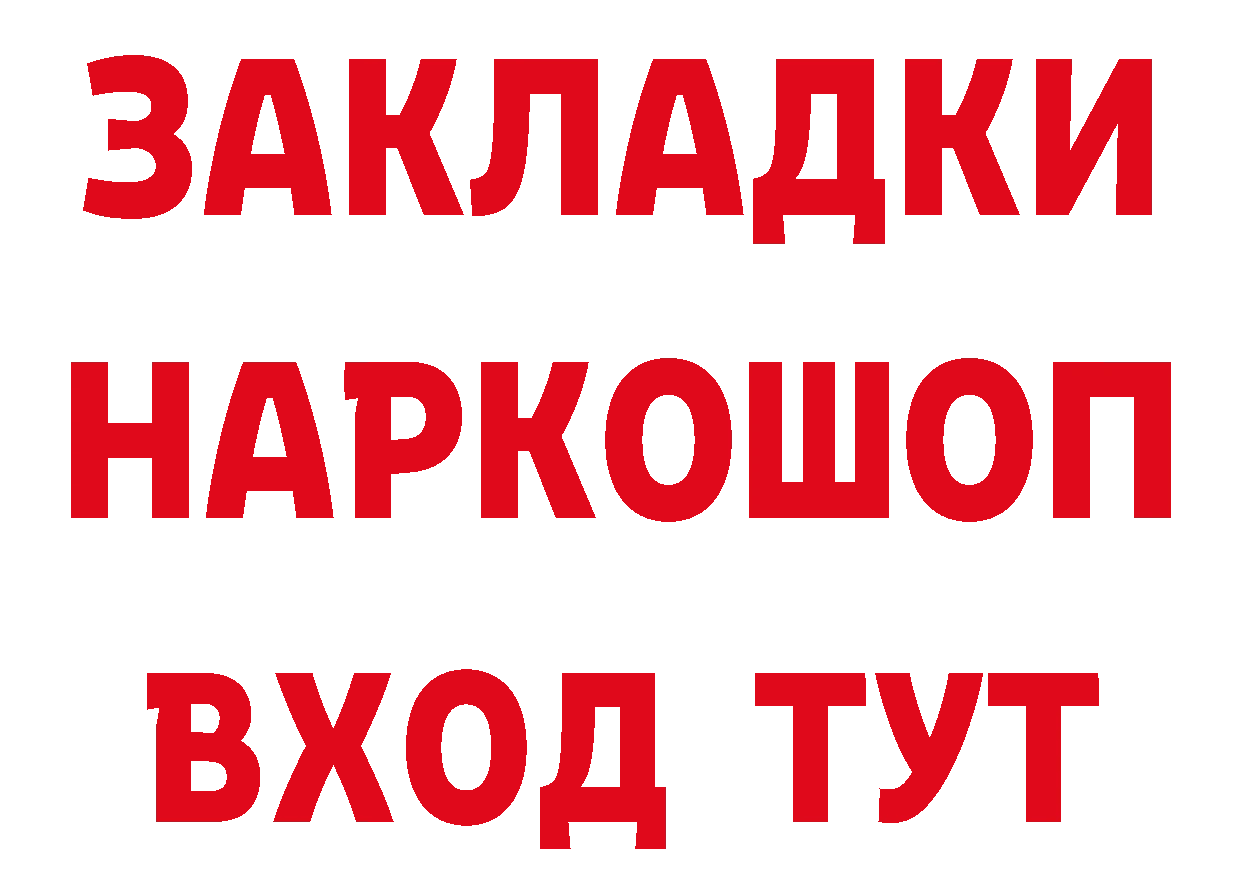 ЗАКЛАДКИ НАРКОШОП ВХОД ТУТ